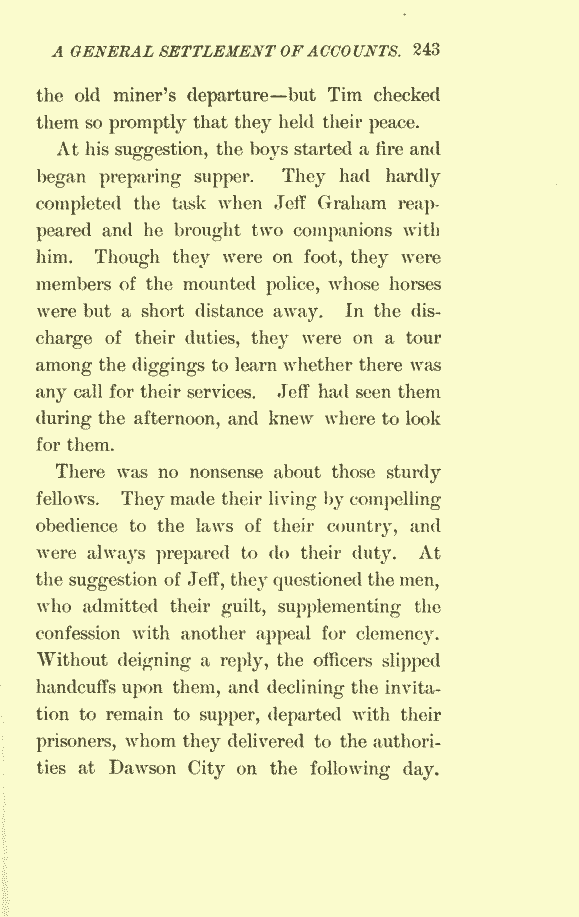 A GENERAL SETTLEMENT OF ACCOUNTS. 243

the old miner's departure—but Tim checked them so promptly that they held their peace.

At his suggestion, the boys started a fire and began preparing supper. They had hardly completed the task when Jeff Graham reappeared and he brought two companions with him. Though they were on foot, they were members of the mounted police, whose horses were but a short distance away. In the discharge of their duties, they were on a tour among the diggings to learn whether there was any call for their services. Jeff had seen them during the afternoon, and knew where to look for them.

There was no nonsense about those sturdy fellows. They made their living by compelling obedience to the laws of their country, and were always prepared to do their duty. At the suggestion of Jeff, they questioned the men, who admitted their guilt, supplementing the confession with another appeal for clemency. Without deigning a reply, the officers slipped handcuffs upon them, and declining the invitation to remain to supper, departed with their prisoners, whom they delivered to the authorities at Dawson City on the following day.